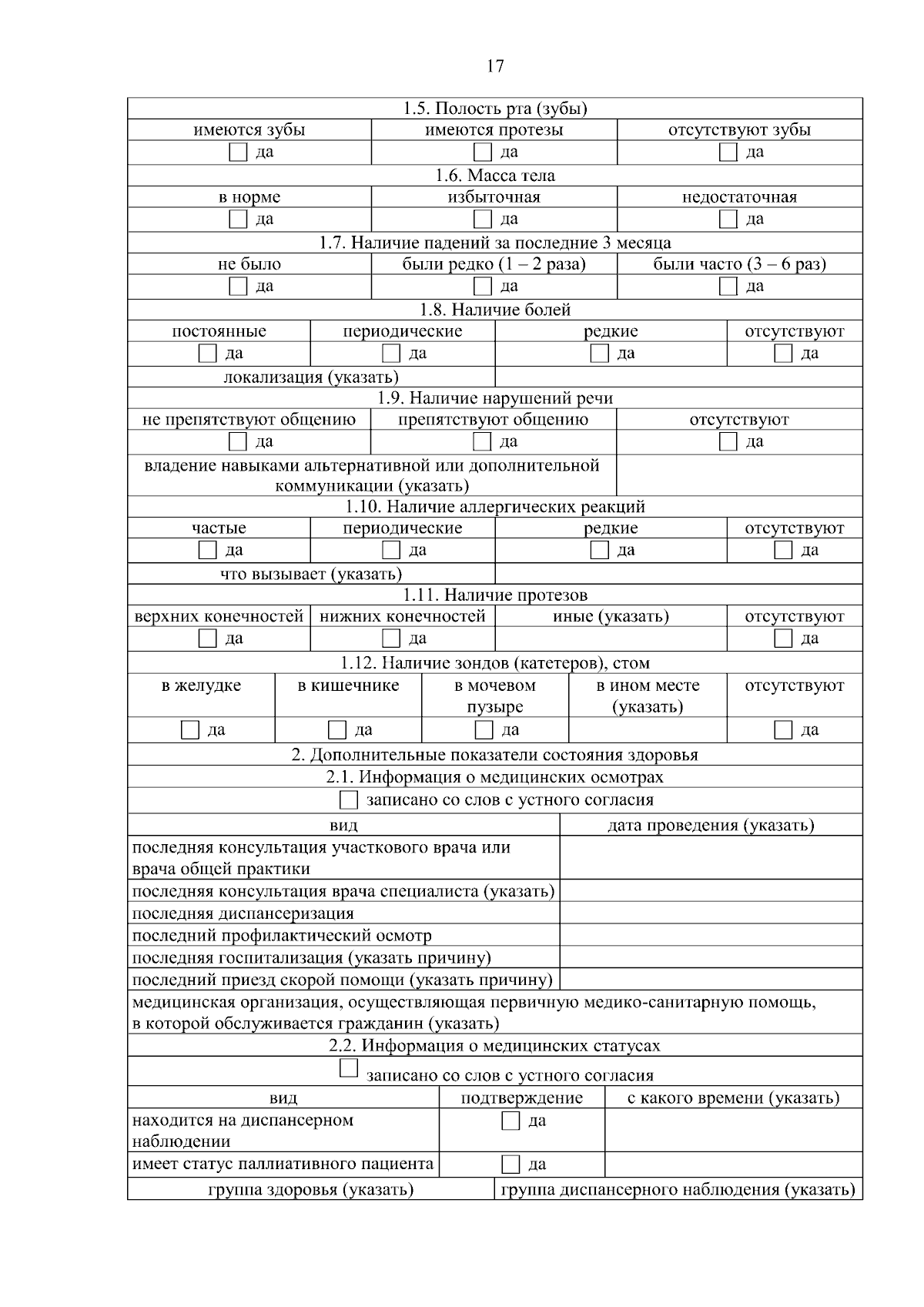 17

1.5. Полость рта (зубы)

| имеются зубы | имеются протезы | отсутствуют зубы |
|---|---|---|
| да | да | да |

1.6. Масса тела

| в норме | избыточная | недостаточная |
|---|---|---|
| да | да | да |

1.7. Наличие падений за последние 3 месяца

| не было | были редко (1 – 2 раза) | были часто (3 – 6 раз) |
|---|---|---|
| да | да | да |

1.8. Наличие болей

| постоянные | периодические | редкие | отсутствуют |
|---|---|---|---|
| да | да | да | да |
| локализация (указать) | | | |

1.9. Наличие нарушений речи

| не препятствуют общению | препятствуют общению | отсутствуют |
|---|---|---|
| да | да | да |
| владение навыками альтернативной или дополнительной коммуникации (указать) | | |

1.10. Наличие аллергических реакций

| частые | периодические | редкие | отсутствуют |
|---|---|---|---|
| да | да | да | да |
| что вызывает (указать) | | | |

1.11. Наличие протезов

| верхних конечностей | нижних конечностей | иные (указать) | отсутствуют |
|---|---|---|---|
| да | да | | да |

1.12. Наличие зондов (катетеров), стом

| в желудке | в кишечнике | в мочевом пузыре | в ином месте (указать) | отсутствуют |
|---|---|---|---|---|
| да | да | да | | да |

2. Дополнительные показатели состояния здоровья

2.1. Информация о медицинских осмотрах

записано со слов с устного согласия

| вид | дата проведения (указать) |
|---|---|
| последняя консультация участкового врача или врача общей практики | |
| последняя консультация врача специалиста (указать) | |
| последняя диспансеризация | |
| последний профилактический осмотр | |
| последняя госпитализация (указать причину) | |
| последний приезд скорой помощи (указать причину) | |

медицинская организация, осуществляющая первичную медико-санитарную помощь, в которой обслуживается гражданин (указать)

2.2. Информация о медицинских статусах

записано со слов с устного согласия

| вид | подтверждение | с какого времени (указать) |
|---|---|---|
| находится на диспансерном наблюдении | да | |
| имеет статус паллиативного пациента | да | |

| группа здоровья (указать) | группа диспансерного наблюдения (указать) |
|---|---|